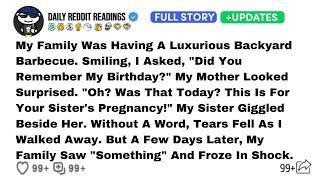 DAILY REDDIT READINGS

FULL STORY +UPDATES

My Family Was Having A Luxurious Backyard Barbecue. Smiling, I Asked, "Did You Remember My Birthday?" My Mother Looked Surprised. "Oh? Was That Today? This Is For Your Sister's Pregnancy!" My Sister Giggled Beside Her. Without A Word, Tears Fell As I Walked Away. But A Few Days Later, My Family Saw "Something" And Froze In Shock.

99+ 99+ 99+